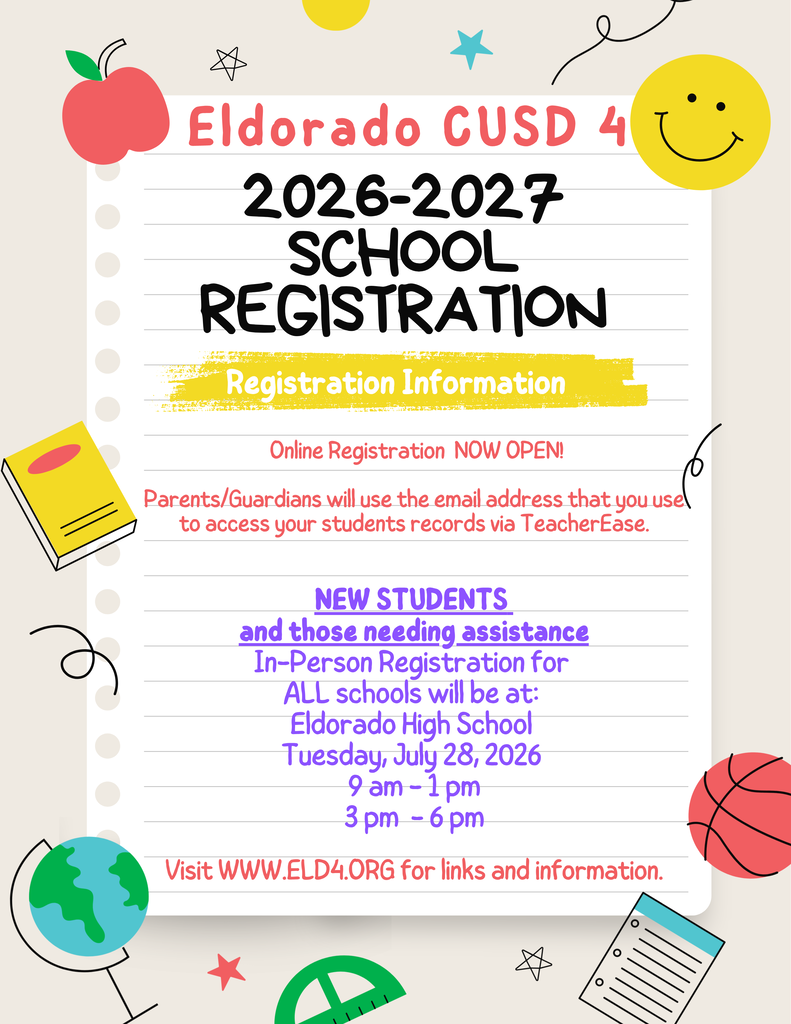 Eldorado CUSD 4

2026-2027
SCHOOL
REGISTRATION

Registration Information

Online Registration NOW OPEN!

Parents/Guardians will use the email address that you use to access your students records via TeacherEase.

NEW STUDENTS
and those needing assistance
In-Person Registration for
ALL schools will be at:
Eldorado High School
Tuesday, July 28, 2026
9 am - 1 pm
3 pm - 6 pm

Visit WWW.ELD4.ORG for links and information.